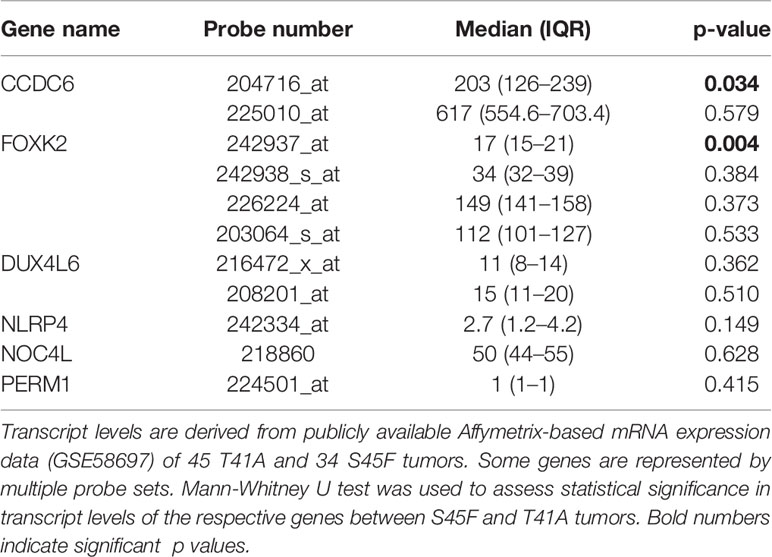 | Gene name | Probe number | Median (IQR) | p-value |
|---|---|---|---|
| CCDC6 | 204716_at | 203 (126–239) | **0.034** |
| | 225010_at | 617 (554.6–703.4) | 0.579 |
| FOXK2 | 242937_at | 17 (15–21) | **0.004** |
| | 242938_s_at | 34 (32–39) | 0.384 |
| | 226224_at | 149 (141–158) | 0.373 |
| | 203064_s_at | 112 (101–127) | 0.533 |
| DUX4L6 | 216472_x_at | 11 (8–14) | 0.362 |
| | 208201_at | 15 (11–20) | 0.510 |
| NLRP4 | 242334_at | 2.7 (1.2–4.2) | 0.149 |
| NOC4L | 218860 | 50 (44–55) | 0.628 |
| PERM1 | 224501_at | 1 (1–1) | 0.415 |

Transcript levels are derived from publicly available Affymetrix-based mRNA expression data (GSE58697) of 45 T41A and 34 S45F tumors. Some genes are represented by multiple probe sets. Mann-Whitney U test was used to assess statistical significance in transcript levels of the respective genes between S45F and T41A tumors. Bold numbers indicate significant p values.